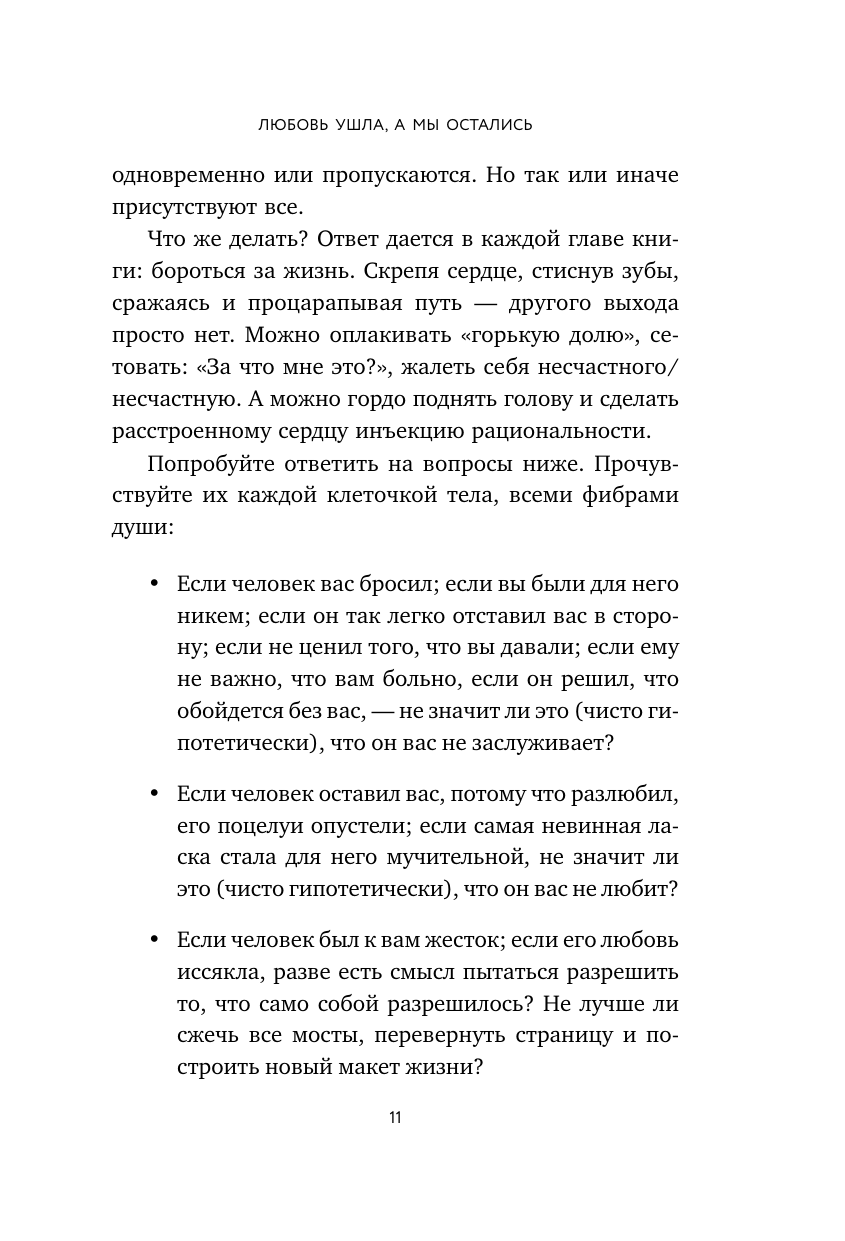 ЛЮБОВЬ УШЛА, А МЫ ОСТАЛИСЬ

одновременно или пропускаются. Но так или иначе присутствуют все.

Что же делать? Ответ дается в каждой главе книги: бороться за жизнь. Скрепя сердце, стиснув зубы, сражаясь и процарапывая путь — другого выхода просто нет. Можно оплакивать «горькую долю», сетовать: «За что мне это?», жалеть себя несчастного/несчастную. А можно гордо поднять голову и сделать расстроенному сердцу инъекцию рациональности.

Попробуйте ответить на вопросы ниже. Прочувствуйте их каждой клеточкой тела, всеми фибрами души:

• Если человек вас бросил; если вы были для него никем; если он так легко отставил вас в сторону; если не ценил того, что вы давали; если ему не важно, что вам больно, если он решил, что обойдется без вас, — не значит ли это (чисто гипотетически), что он вас не заслуживает?

• Если человек оставил вас, потому что разлюбил, его поцелуи опустели; если самая невинная ласка стала для него мучительной, не значит ли это (чисто гипотетически), что он вас не любит?

• Если человек был к вам жесток; если его любовь иссякла, разве есть смысл пытаться разрешить то, что само собой разрешилось? Не лучше ли сжечь все мосты, перевернуть страницу и построить новый макет жизни?

11